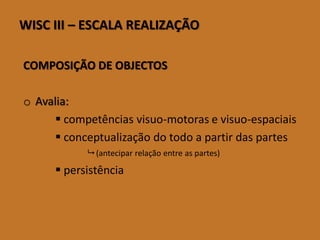 WISC III – ESCALA REALIZAÇÃO

COMPOSIÇÃO DE OBJECTOS

o Avalia:

▪ competências visuo-motoras e visuo-espaciais

▪ conceptualização do todo a partir das partes

↳ (antecipar relação entre as partes)

▪ persistência